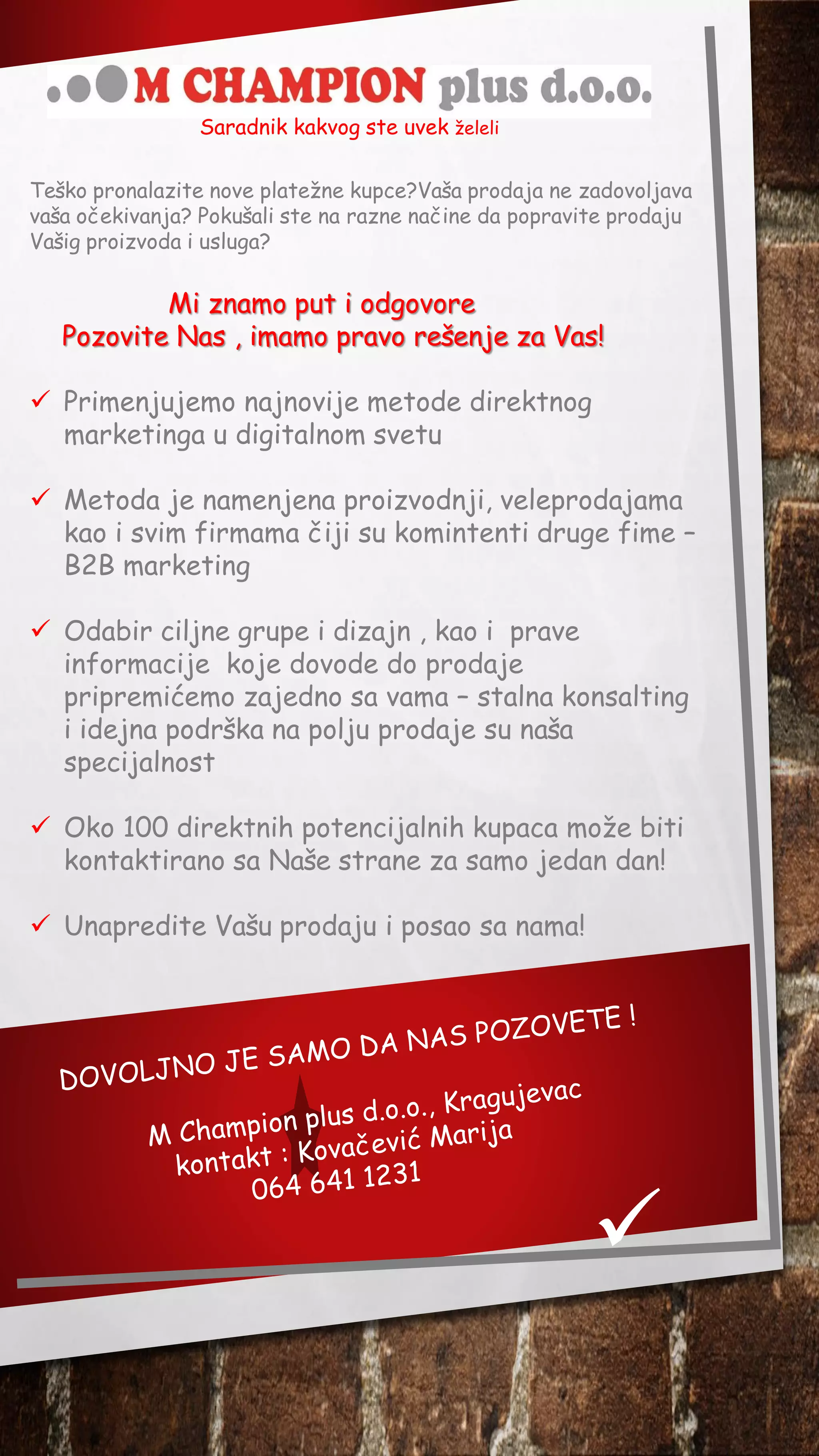 M CHAMPION plus d.o.o.
Saradnik kakvog ste uvek želeli

Teško pronalazite nove platežne kupce?Vaša prodaja ne zadovoljava vaša očekivanja? Pokušali ste na razne načine da popravite prodaju Vašig proizvoda i usluga?

Mi znamo put i odgovore
Pozovite Nas , imamo pravo rešenje za Vas!

✓ Primenjujemo najnovije metode direktnog marketinga u digitalnom svetu

✓ Metoda je namenjena proizvodnji, veleprodajama kao i svim firmama čiji su komintenti druge fime – B2B marketing

✓ Odabir ciljne grupe i dizajn , kao i prave informacije koje dovode do prodaje pripremićemo zajedno sa vama – stalna konsalting i idejna podrška na polju prodaje su naša specijalnost

✓ Oko 100 direktnih potencijalnih kupaca može biti kontaktirano sa Naše strane za samo jedan dan!

✓ Unapredite Vašu prodaju i posao sa nama!

DOVOLJNO JE SAMO DA NAS POZOVETE !

M Champion plus d.o.o., Kragujevac
kontakt : Kovačević Marija
064 641 1231